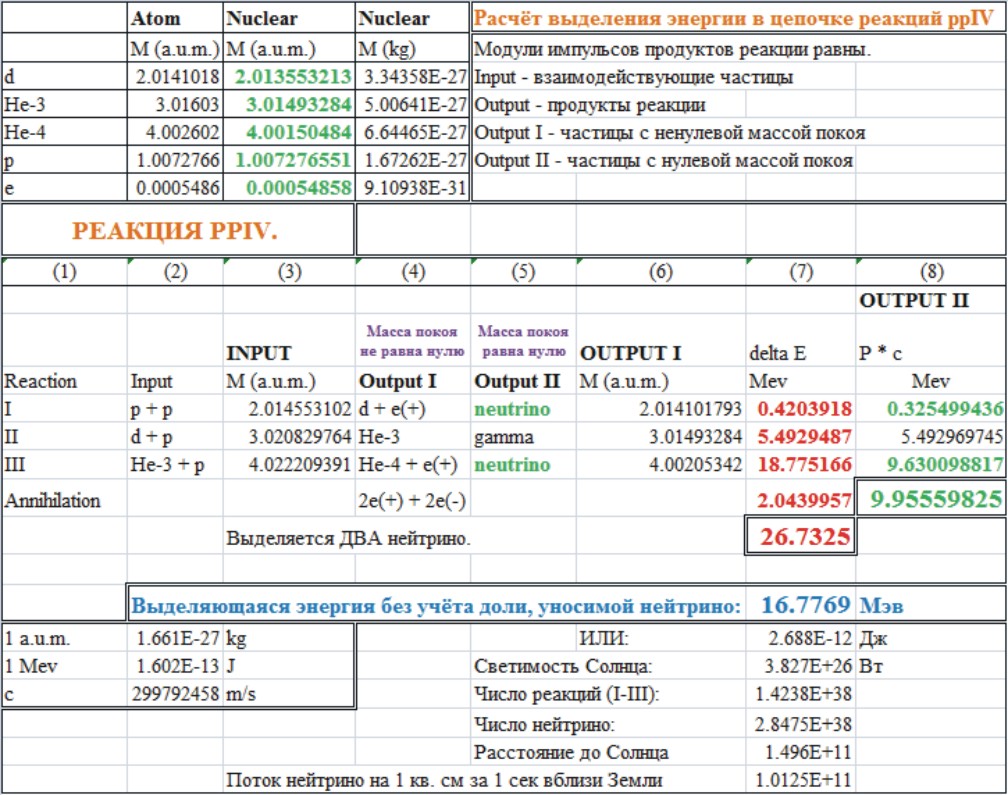 |  | Atom | Nuclear | Nuclear |
|---|---|---|---|
|  | M (a.u.m.) | M (a.u.m.) | M (kg) |
| d | 2.0141018 | 2.013553213 | 3.34358E-27 |
| He-3 | 3.01603 | 3.01493284 | 5.00641E-27 |
| He-4 | 4.002602 | 4.00150484 | 6.64465E-27 |
| p | 1.0072766 | 1.007276551 | 1.67262E-27 |
| e | 0.0005486 | 0.00054858 | 9.10938E-31 |

Расчёт выделения энергии в цепочке реакций ppIV

Модули импульсов продуктов реакции равны.
Input - взаимодействующие частицы
Output - продукты реакции
Output I - частицы с ненулевой массой покоя
Output II - частицы с нулевой массой покоя

РЕАКЦИЯ PPIV.

| (1) | (2) | (3) | (4) | (5) | (6) | (7) | (8) |
|---|---|---|---|---|---|---|---|
|  |  |  |  |  |  |  | OUTPUT II |
|  |  | INPUT | Масса покоя не равна нулю | Масса покоя равна нулю | OUTPUT I | delta E | P * c |
| Reaction | Input | M (a.u.m.) | Output I | Output II | M (a.u.m.) | Mev | Mev |
| I | p + p | 2.014553102 | d + e(+) | neutrino | 2.014101793 | 0.4203918 | 0.325499436 |
| II | d + p | 3.020829764 | He-3 | gamma | 3.01493284 | 5.4929487 | 5.492969745 |
| III | He-3 + p | 4.022209391 | He-4 + e(+) | neutrino | 4.00205342 | 18.775166 | 9.630098817 |
| Annihilation |  |  | 2e(+) + 2e(-) |  |  | 2.0439957 | 9.95559825 |
|  |  | Выделяется ДВА нейтрино. |  |  |  | 26.7325 |  |

Выделяющаяся энергия без учёта доли, уносимой нейтрино: 16.7769 Мэв

| 1 a.u.m. | 1.661E-27 | kg |
|---|---|---|
| 1 Mev | 1.602E-13 | J |
| c | 299792458 | m/s |

| ИЛИ: | 2.688E-12 | Дж |
|---|---|---|
| Светимость Солнца: | 3.827E+26 | Вт |
| Число реакций (I-III): | 1.4238E+38 |  |
| Число нейтрино: | 2.8475E+38 |  |
| Расстояние до Солнца | 1.496E+11 |  |
| Поток нейтрино на 1 кв. см за 1 сек вблизи Земли | 1.0125E+11 |  |